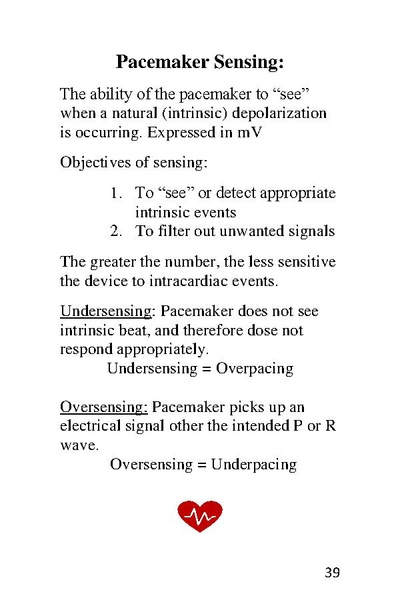 Pacemaker Sensing:

The ability of the pacemaker to “see” when a natural (intrinsic) depolarization is occurring. Expressed in mV

Objectives of sensing:

1. To “see” or detect appropriate intrinsic events
2. To filter out unwanted signals

The greater the number, the less sensitive the device to intracardiac events.

Undersensing: Pacemaker does not see intrinsic beat, and therefore dose not respond appropriately.
Undersensing = Overpacing

Oversensing: Pacemaker picks up an electrical signal other the intended P or R wave.
Oversensing = Underpacing

39